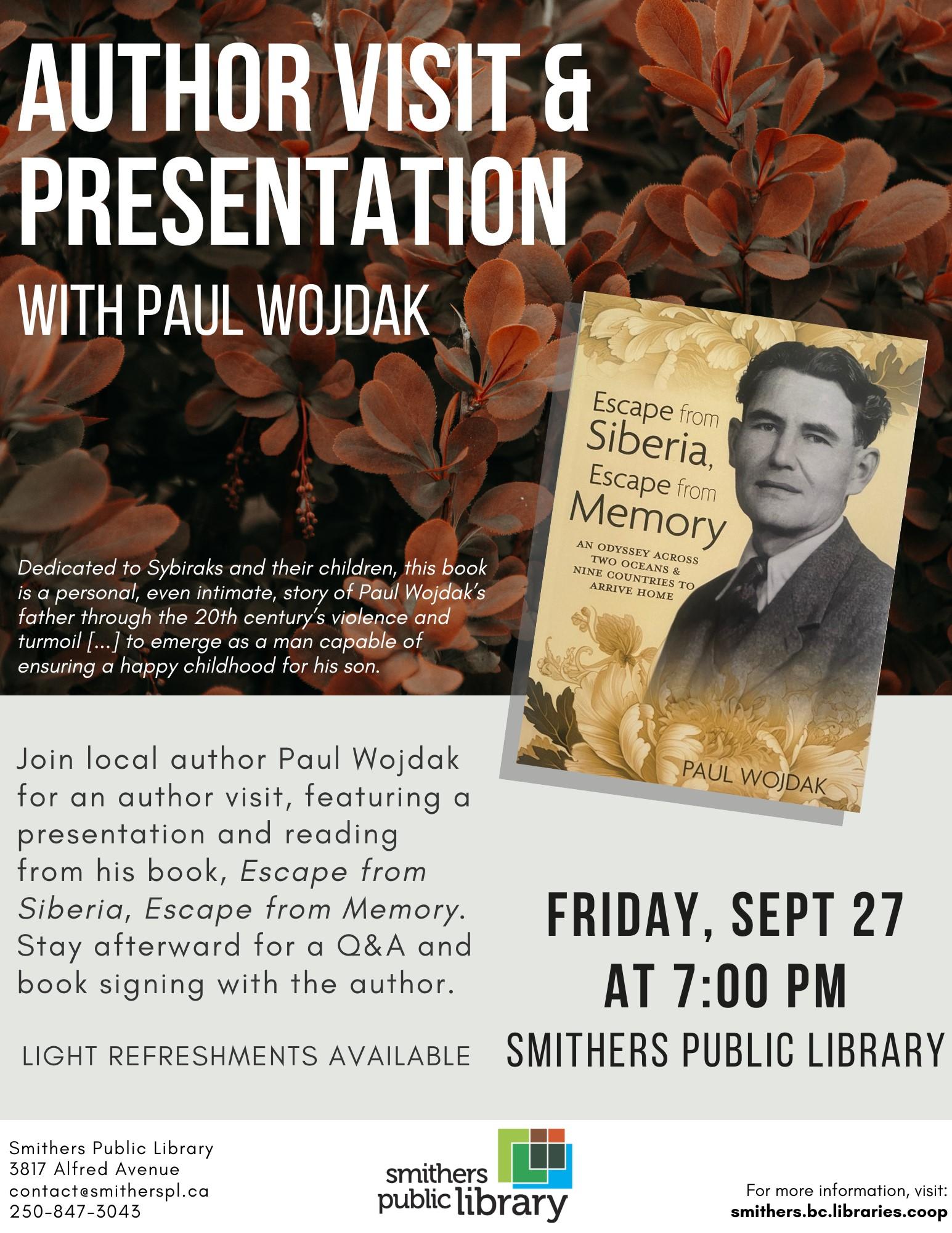 AUTHOR VISIT & PRESENTATION

WITH PAUL WOJDAK

Dedicated to Sybiraks and their children, this book is a personal, even intimate, story of Paul Wojdak's father through the 20th century's violence and turmoil [...] to emerge as a man capable of ensuring a happy childhood for his son.

Escape from Siberia, Escape from Memory

AN ODYSSEY ACROSS TWO OCEANS & NINE COUNTRIES TO ARRIVE HOME

PAUL WOJDAK

Join local author Paul Wojdak for an author visit, featuring a presentation and reading from his book, Escape from Siberia, Escape from Memory. Stay afterward for a Q&A and book signing with the author.

LIGHT REFRESHMENTS AVAILABLE

FRIDAY, SEPT 27
AT 7:00 PM
SMITHERS PUBLIC LIBRARY

Smithers Public Library
3817 Alfred Avenue
contact@smitherspl.ca
250-847-3043

smithers public library

For more information, visit:
smithers.bc.libraries.coop